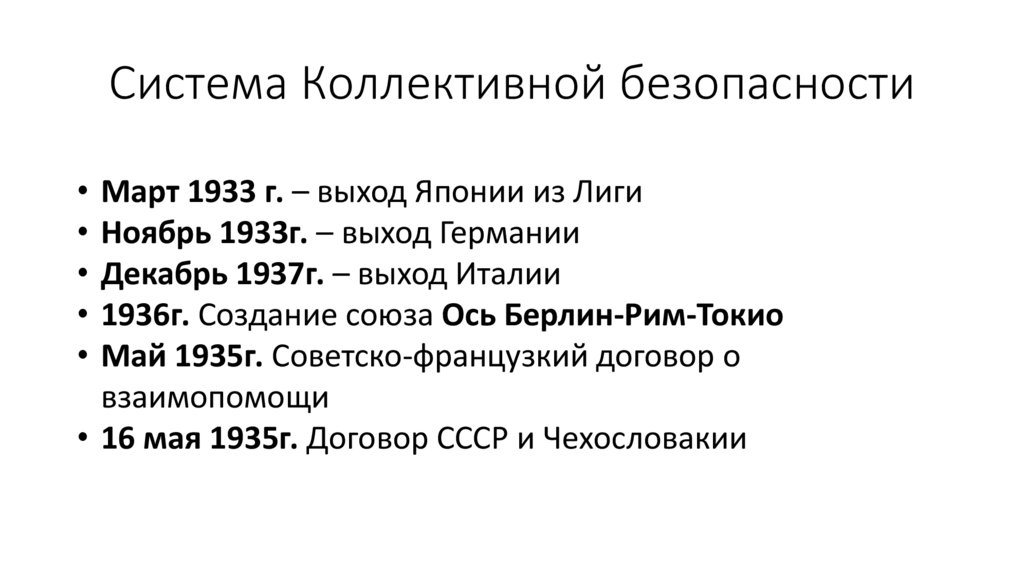 Система Коллективной безопасности

• Март 1933 г. – выход Японии из Лиги
• Ноябрь 1933г. – выход Германии
• Декабрь 1937г. – выход Италии
• 1936г. Создание союза Ось Берлин-Рим-Токио
• Май 1935г. Советско-французкий договор о взаимопомощи
• 16 мая 1935г. Договор СССР и Чехословакии